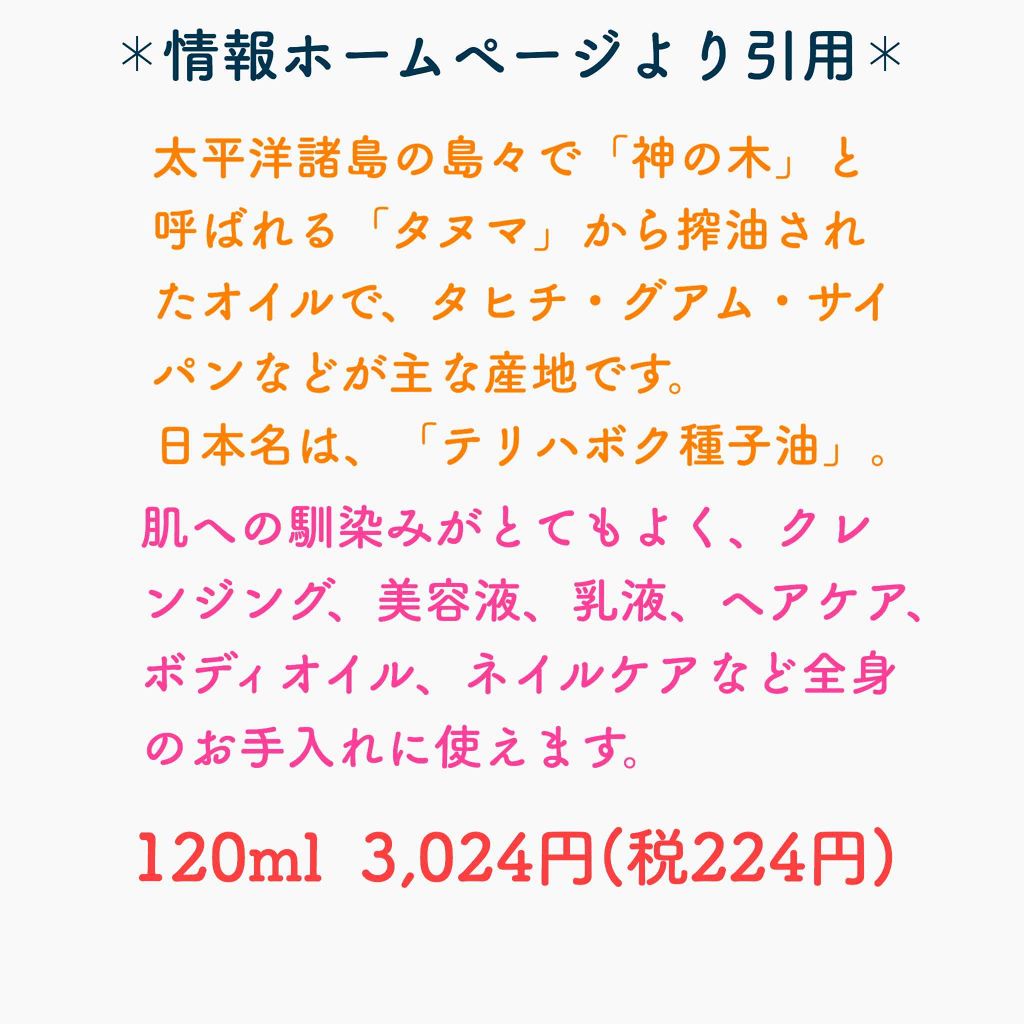 ＊情報ホームページより引用＊

太平洋諸島の島々で「神の木」と呼ばれる「タヌマ」から搾油されたオイルで、タヒチ・グアム・サイパンなどが主な産地です。
日本名は、「テリハボク種子油」。

肌への馴染みがとてもよく、クレンジング、美容液、乳液、ヘアケア、ボディオイル、ネイルケアなど全身のお手入れに使えます。

120ml 3,024円(税224円)